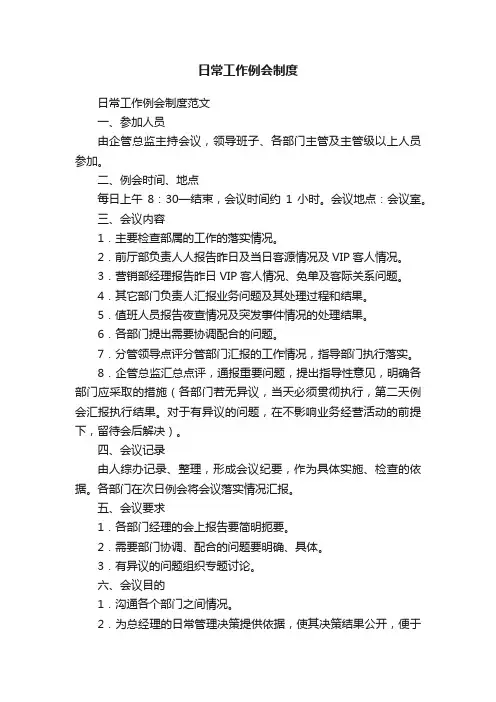 日常工作例会制度

日常工作例会制度范文

一、参加人员

由企管总监主持会议，领导班子、各部门主管及主管级以上人员参加。

二、例会时间、地点

每日上午 8：30—结束，会议时间约 1 小时。会议地点：会议室。

三、会议内容

1．主要检查部属的工作的落实情况。

2．前厅部负责人人报告昨日及当日客源情况及 VIP 客人情况。

3．营销部经理报告昨日 VIP 客人情况、免单及客际关系问题。

4．其它部门负责人汇报业务问题及其处理过程和结果。

5．值班人员报告夜查情况及突发事件情况的处理结果。

6．各部门提出需要协调配合的问题。

7．分管领导点评分管部门汇报的工作情况，指导部门执行落实。

8．企管总监汇总点评，通报重要问题，提出指导性意见，明确各部门应采取的措施（各部门若无异议，当天必须贯彻执行，第二天例会汇报执行结果。对于有异议的问题，在不影响业务经营活动的前提下，留待会后解决）。

四、会议记录

由人综办记录、整理，形成会议纪要，作为具体实施、检查的依据。各部门在次日例会将会议落实情况汇报。

五、会议要求

1．各部门经理的会上报告要简明扼要。

2．需要部门协调、配合的问题要明确、具体。

3．有异议的问题组织专题讨论。

六、会议目的

1．沟通各个部门之间情况。

2．为总经理的日常管理决策提供依据，使其决策结果公开，便于